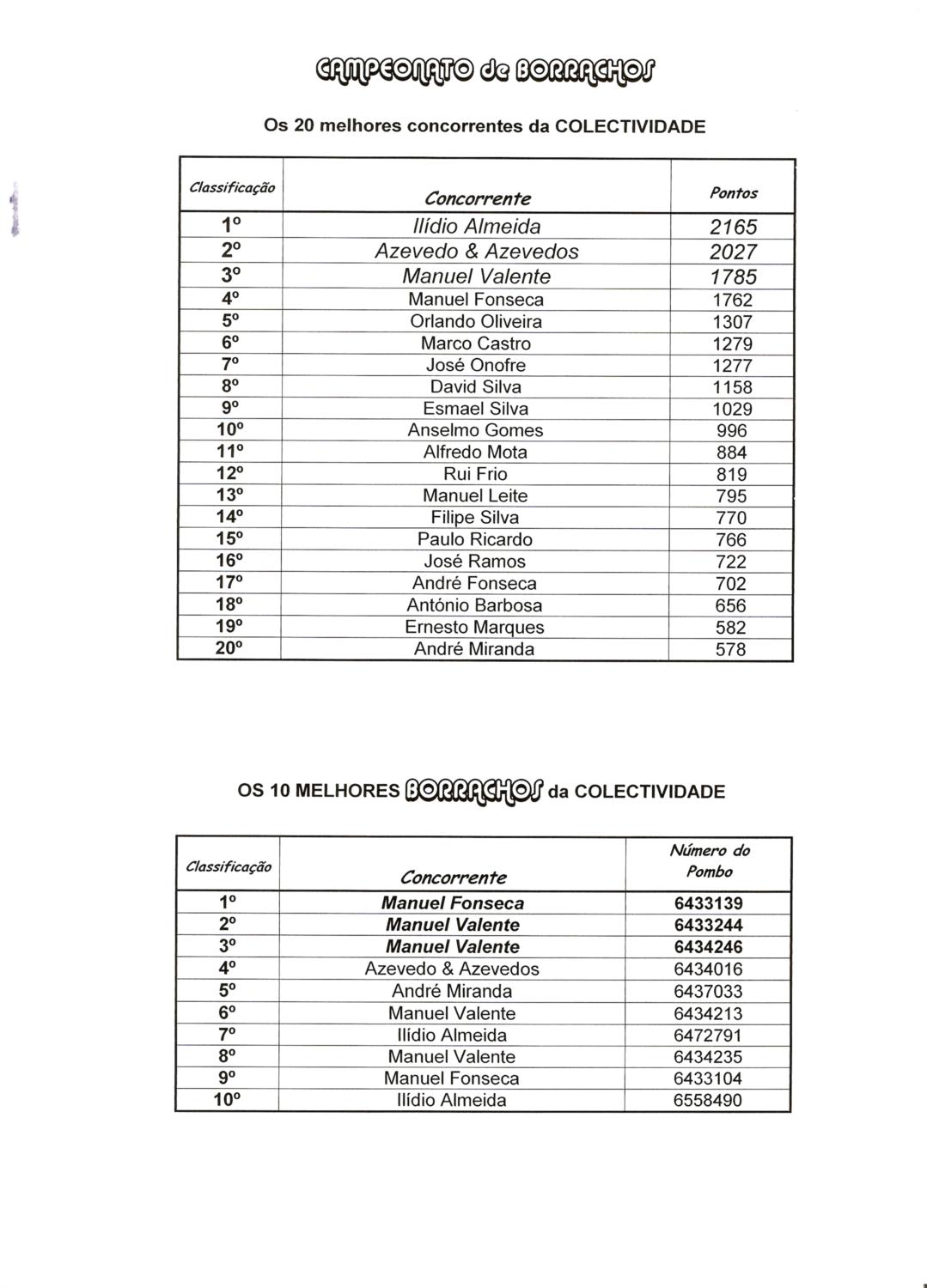 CAMPEONATO de BORRACHOS

Os 20 melhores concorrentes da COLECTIVIDADE

| Classificação | Concorrente | Pontos |
|---|---|---|
| 1º | Ilídio Almeida | 2165 |
| 2º | Azevedo & Azevedos | 2027 |
| 3º | Manuel Valente | 1785 |
| 4º | Manuel Fonseca | 1762 |
| 5º | Orlando Oliveira | 1307 |
| 6º | Marco Castro | 1279 |
| 7º | José Onofre | 1277 |
| 8º | David Silva | 1158 |
| 9º | Esmael Silva | 1029 |
| 10º | Anselmo Gomes | 996 |
| 11º | Alfredo Mota | 884 |
| 12º | Rui Frio | 819 |
| 13º | Manuel Leite | 795 |
| 14º | Filipe Silva | 770 |
| 15º | Paulo Ricardo | 766 |
| 16º | José Ramos | 722 |
| 17º | André Fonseca | 702 |
| 18º | António Barbosa | 656 |
| 19º | Ernesto Marques | 582 |
| 20º | André Miranda | 578 |

OS 10 MELHORES BORRACHOS da COLECTIVIDADE

| Classificação | Concorrente | Número do Pombo |
|---|---|---|
| 1º | Manuel Fonseca | 6433139 |
| 2º | Manuel Valente | 6433244 |
| 3º | Manuel Valente | 6434246 |
| 4º | Azevedo & Azevedos | 6434016 |
| 5º | André Miranda | 6437033 |
| 6º | Manuel Valente | 6434213 |
| 7º | Ilídio Almeida | 6472791 |
| 8º | Manuel Valente | 6434235 |
| 9º | Manuel Fonseca | 6433104 |
| 10º | Ilídio Almeida | 6558490 |